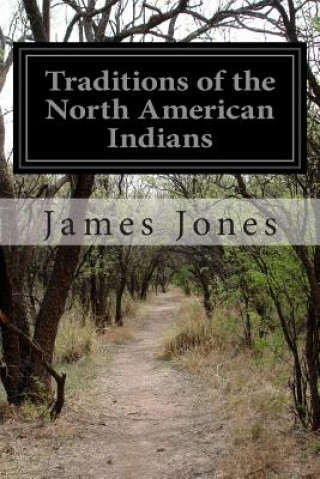 Traditions of the North American Indians

James Jones